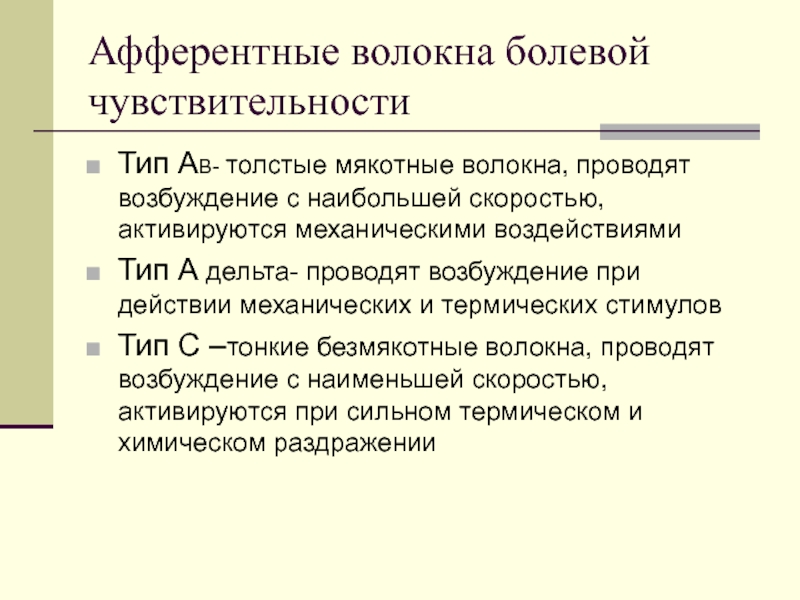 Афферентные волокна болевой чувствительности

Тип Ав- толстые мякотные волокна, проводят возбуждение с наибольшей скоростью, активируются механическими воздействиями

Тип А дельта- проводят возбуждение при действии механических и термических стимулов

Тип С –тонкие безмякотные волокна, проводят возбуждение с наименьшей скоростью, активируются при сильном термическом и химическом раздражении